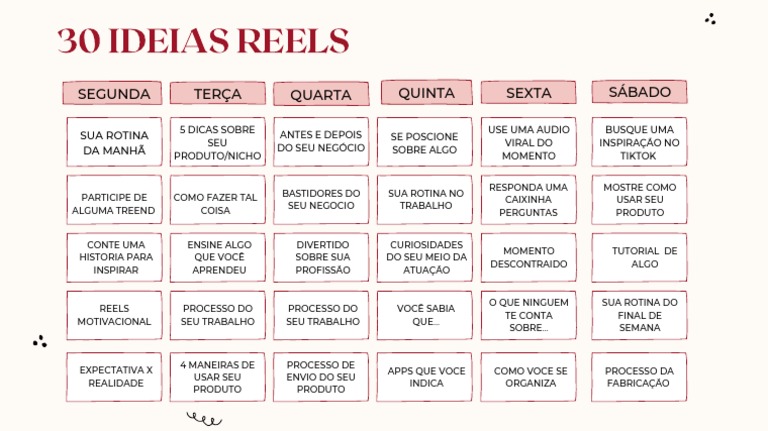 30 IDEIAS REELS

| SEGUNDA | TERÇA | QUARTA | QUINTA | SEXTA | SÁBADO |
|---|---|---|---|---|---|
| SUA ROTINA DA MANHÃ | 5 DICAS SOBRE SEU PRODUTO/NICHO | ANTES E DEPOIS DO SEU NEGÓCIO | SE POSCIONE SOBRE ALGO | USE UMA AUDIO VIRAL DO MOMENTO | BUSQUE UMA INSPIRAÇÃO NO TIKTOK |
| PARTICIPE DE ALGUMA TREEND | COMO FAZER TAL COISA | BASTIDORES DO SEU NEGOCIO | SUA ROTINA NO TRABALHO | RESPONDA UMA CAIXINHA PERGUNTAS | MOSTRE COMO USAR SEU PRODUTO |
| CONTE UMA HISTORIA PARA INSPIRAR | ENSINE ALGO QUE VOCÊ APRENDEU | DIVERTIDO SOBRE SUA PROFISSÃO | CURIOSIDADES DO SEU MEIO DA ATUAÇÃO | MOMENTO DESCONTRAIDO | TUTORIAL DE ALGO |
| REELS MOTIVACIONAL | PROCESSO DO SEU TRABALHO | PROCESSO DO SEU TRABALHO | VOCÊ SABIA QUE... | O QUE NINGUEM TE CONTA SOBRE... | SUA ROTINA DO FINAL DE SEMANA |
| EXPECTATIVA X REALIDADE | 4 MANEIRAS DE USAR SEU PRODUTO | PROCESSO DE ENVIO DO SEU PRODUTO | APPS QUE VOCE INDICA | COMO VOCE SE ORGANIZA | PROCESSO DA FABRICAÇÃO |